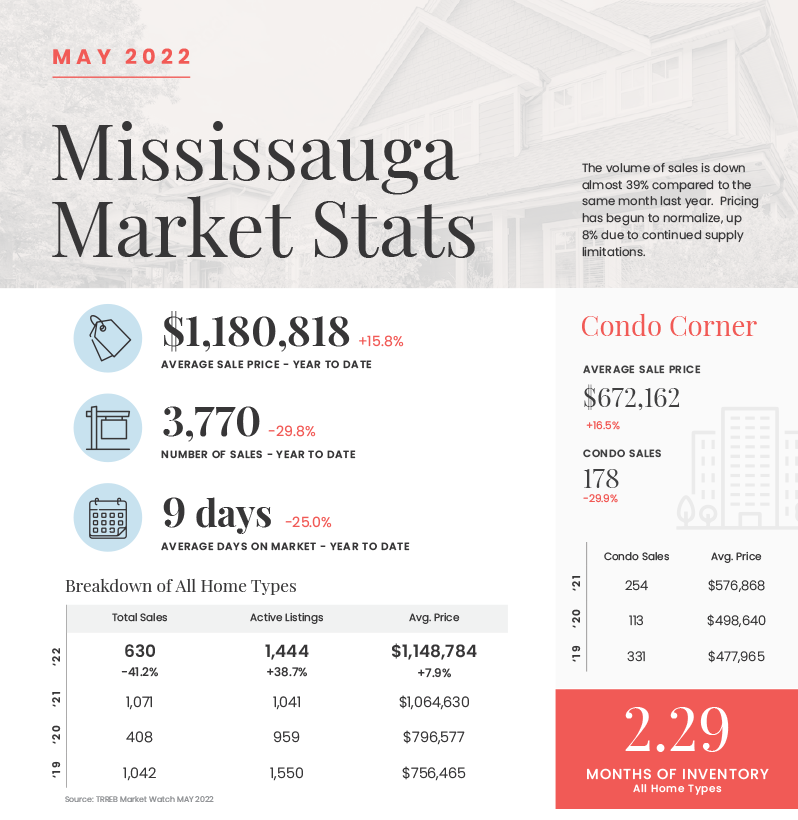 MAY 2022

Mississauga Market Stats

The volume of sales is down almost 39% compared to the same month last year. Pricing has begun to normalize, up 8% due to continued supply limitations.

$1,180,818 +15.8%
AVERAGE SALE PRICE - YEAR TO DATE

3,770 -29.8%
NUMBER OF SALES - YEAR TO DATE

9 days -25.0%
AVERAGE DAYS ON MARKET - YEAR TO DATE

Breakdown of All Home Types

| | Total Sales | Active Listings | Avg. Price |
|---|---|---|---|
| '22 | 630 -41.2% | 1,444 +38.7% | $1,148,784 +7.9% |
| '21 | 1,071 | 1,041 | $1,064,630 |
| '20 | 408 | 959 | $796,577 |
| '19 | 1,042 | 1,550 | $756,465 |

Source: TRREB Market Watch MAY 2022

Condo Corner

AVERAGE SALE PRICE
$672,162
+16.5%

CONDO SALES
178
-29.9%

| | Condo Sales | Avg. Price |
|---|---|---|
| '21 | 254 | $576,868 |
| '20 | 113 | $498,640 |
| '19 | 331 | $477,965 |

2.29
MONTHS OF INVENTORY
All Home Types